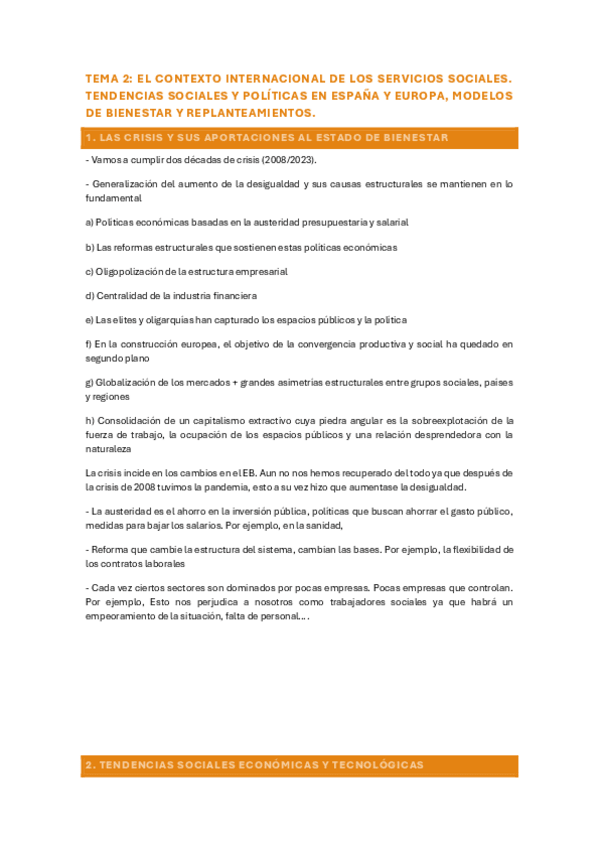 TEMA 2: EL CONTEXTO INTERNACIONAL DE LOS SERVICIOS SOCIALES. TENDENCIAS SOCIALES Y POLÍTICAS EN ESPAÑA Y EUROPA, MODELOS DE BIENESTAR Y REPLANTEAMIENTOS.

1. LAS CRISIS Y SUS APORTACIONES AL ESTADO DE BIENESTAR

- Vamos a cumplir dos décadas de crisis (2008/2023).

- Generalización del aumento de la desigualdad y sus causas estructurales se mantienen en lo fundamental

a) Políticas económicas basadas en la austeridad presupuestaria y salarial

b) Las reformas estructurales que sostienen estas políticas económicas

c) Oligopolización de la estructura empresarial

d) Centralidad de la industria financiera

e) Las elites y oligarquías han capturado los espacios públicos y la política

f) En la construcción europea, el objetivo de la convergencia productiva y social ha quedado en segundo plano

g) Globalización de los mercados + grandes asimetrías estructurales entre grupos sociales, países y regiones

h) Consolidación de un capitalismo extractivo cuya piedra angular es la sobreexplotación de la fuerza de trabajo, la ocupación de los espacios públicos y una relación desprendedora con la naturaleza

La crisis incide en los cambios en el EB. Aun no nos hemos recuperado del todo ya que después de la crisis de 2008 tuvimos la pandemia, esto a su vez hizo que aumentase la desigualdad.

- La austeridad es el ahorro en la inversión pública, políticas que buscan ahorrar el gasto público, medidas para bajar los salarios. Por ejemplo, en la sanidad,

- Reforma que cambie la estructura del sistema, cambian las bases. Por ejemplo, la flexibilidad de los contratos laborales

- Cada vez ciertos sectores son dominados por pocas empresas. Pocas empresas que controlan. Por ejemplo, Esto nos perjudica a nosotros como trabajadores sociales ya que habrá un empeoramiento de la situación, falta de personal….

2. TENDENCIAS SOCIALES ECONÓMICAS Y TECNOLÓGICAS